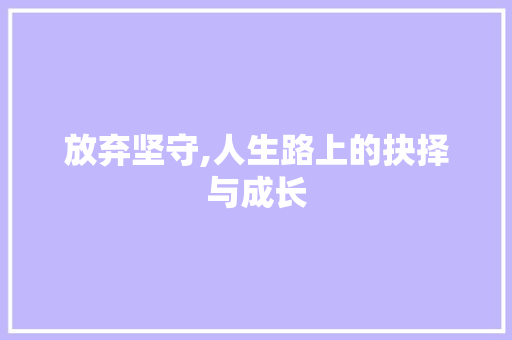 放弃坚守,人生路上的抉择与成长